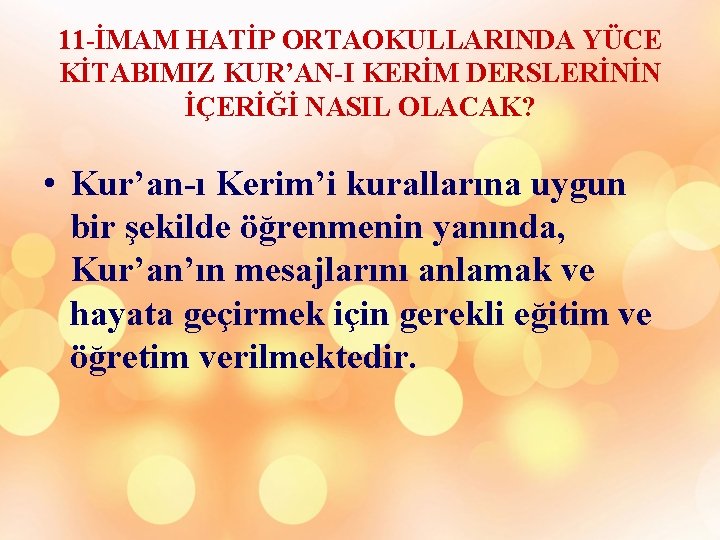 11-İMAM HATİP ORTAOKULLARINDA YÜCE KİTABIMIZ KUR'AN-I KERİM DERSLERİNİN İÇERİĞİ NASIL OLACAK?

• Kur'an-ı Kerim'i kurallarına uygun bir şekilde öğrenmenin yanında, Kur'an'ın mesajlarını anlamak ve hayata geçirmek için gerekli eğitim ve öğretim verilmektedir.